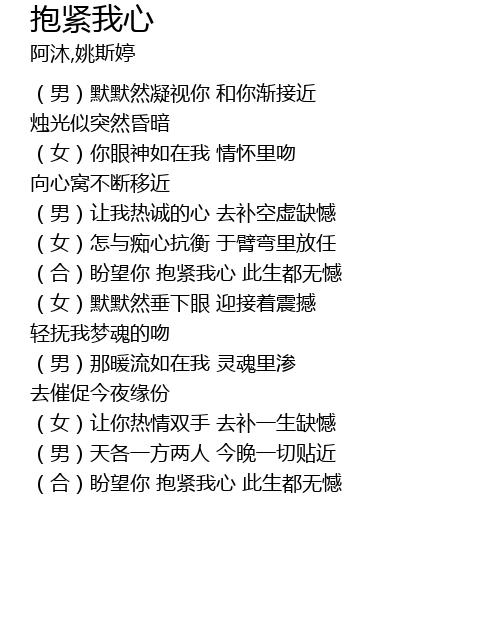 抱紧我心
阿沐,姚斯婷

（男）默默然凝视你 和你渐接近
烛光似突然昏暗
（女）你眼神如在我 情怀里吻
向心窝不断移近
（男）让我热诚的心 去补空虚缺憾
（女）怎与痴心抗衡 于臂弯里放任
（合）盼望你 抱紧我心 此生都无憾
（女）默默然垂下眼 迎接着震撼
轻抚我梦魂的吻
（男）那暖流如在我 灵魂里渗
去催促今夜缘份
（女）让你热情双手 去补一生缺憾
（男）天各一方两人 今晚一切贴近
（合）盼望你 抱紧我心 此生都无憾